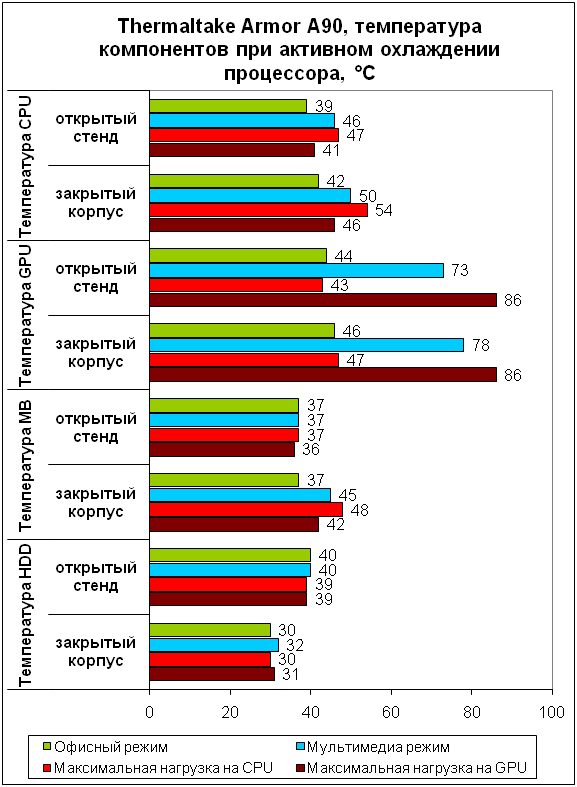 Thermaltake Armor A90, температура компонентов при активном охлаждении процессора, °C

Температура CPU
открытый стенд
39
46
47
41
закрытый корпус
42
50
54
46

Температура GPU
открытый стенд
44
73
43
86
закрытый корпус
46
78
47
86

Температура MB
открытый стенд
37
37
37
36
закрытый корпус
37
45
48
42

Температура HDD
открытый стенд
40
40
39
39
закрытый корпус
30
32
30
31

0 20 40 60 80 100

Офисный режим
Мультимедиа режим
Максимальная нагрузка на CPU
Максимальная нагрузка на GPU